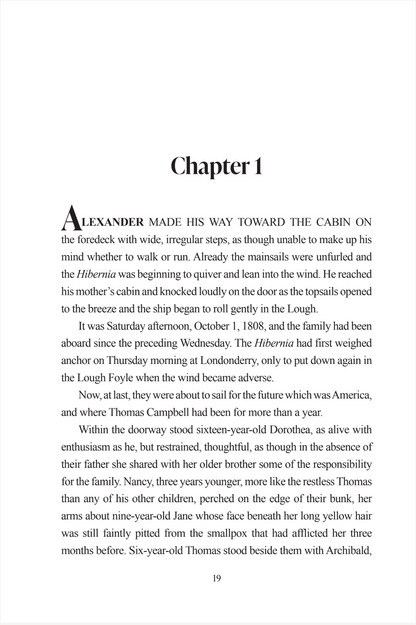 Chapter 1

ALEXANDER MADE HIS WAY TOWARD THE CABIN ON the foredeck with wide, irregular steps, as though unable to make up his mind whether to walk or run. Already the mainsails were unfurled and the Hibernia was beginning to quiver and lean into the wind. He reached his mother's cabin and knocked loudly on the door as the topsails opened to the breeze and the ship began to roll gently in the Lough.

It was Saturday afternoon, October 1, 1808, and the family had been aboard since the preceding Wednesday. The Hibernia had first weighed anchor on Thursday morning at Londonderry, only to put down again in the Lough Foyle when the wind became adverse.

Now, at last, they were about to sail for the future which was America, and where Thomas Campbell had been for more than a year.

Within the doorway stood sixteen-year-old Dorothea, as alive with enthusiasm as he, but restrained, thoughtful, as though in the absence of their father she shared with her older brother some of the responsibility for the family. Nancy, three years younger, more like the restless Thomas than any of his other children, perched on the edge of their bunk, her arms about nine-year-old Jane whose face beneath her long yellow hair was still faintly pitted from the smallpox that had afflicted her three months before. Six-year-old Thomas stood beside them with Archibald,

19